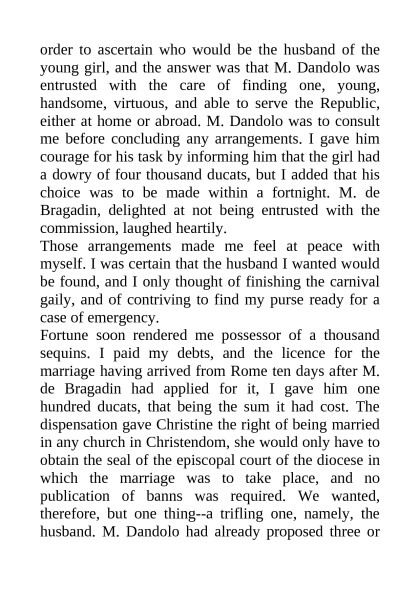 order to ascertain who would be the husband of the young girl, and the answer was that M. Dandolo was entrusted with the care of finding one, young, handsome, virtuous, and able to serve the Republic, either at home or abroad. M. Dandolo was to consult me before concluding any arrangements. I gave him courage for his task by informing him that the girl had a dowry of four thousand ducats, but I added that his choice was to be made within a fortnight. M. de Bragadin, delighted at not being entrusted with the commission, laughed heartily.
Those arrangements made me feel at peace with myself. I was certain that the husband I wanted would be found, and I only thought of finishing the carnival gaily, and of contriving to find my purse ready for a case of emergency.
Fortune soon rendered me possessor of a thousand sequins. I paid my debts, and the licence for the marriage having arrived from Rome ten days after M. de Bragadin had applied for it, I gave him one hundred ducats, that being the sum it had cost. The dispensation gave Christine the right of being married in any church in Christendom, she would only have to obtain the seal of the episcopal court of the diocese in which the marriage was to take place, and no publication of banns was required. We wanted, therefore, but one thing--a trifling one, namely, the husband. M. Dandolo had already proposed three or